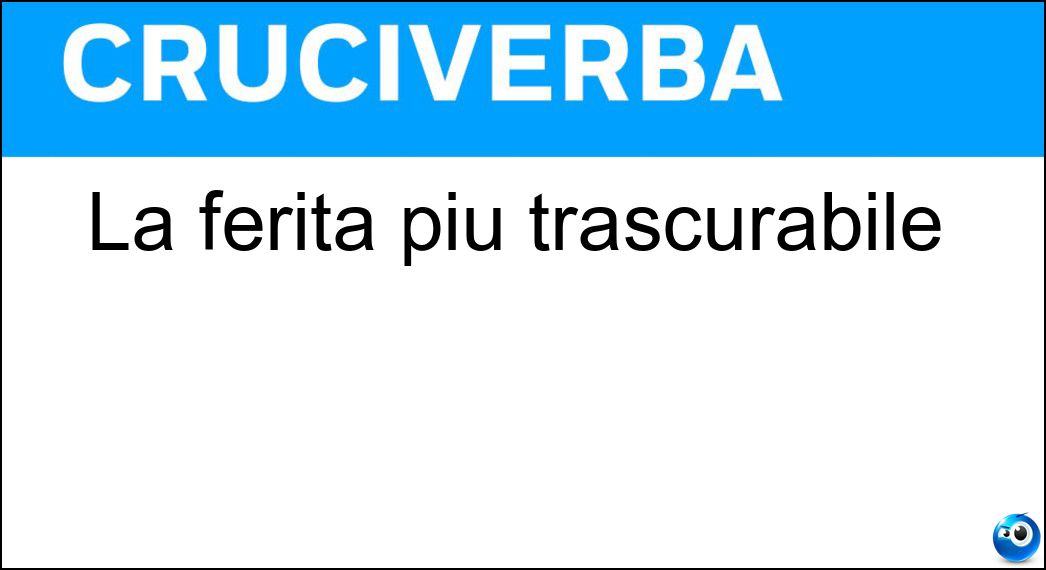 CRUCIVERBA

La ferita piu trascurabile